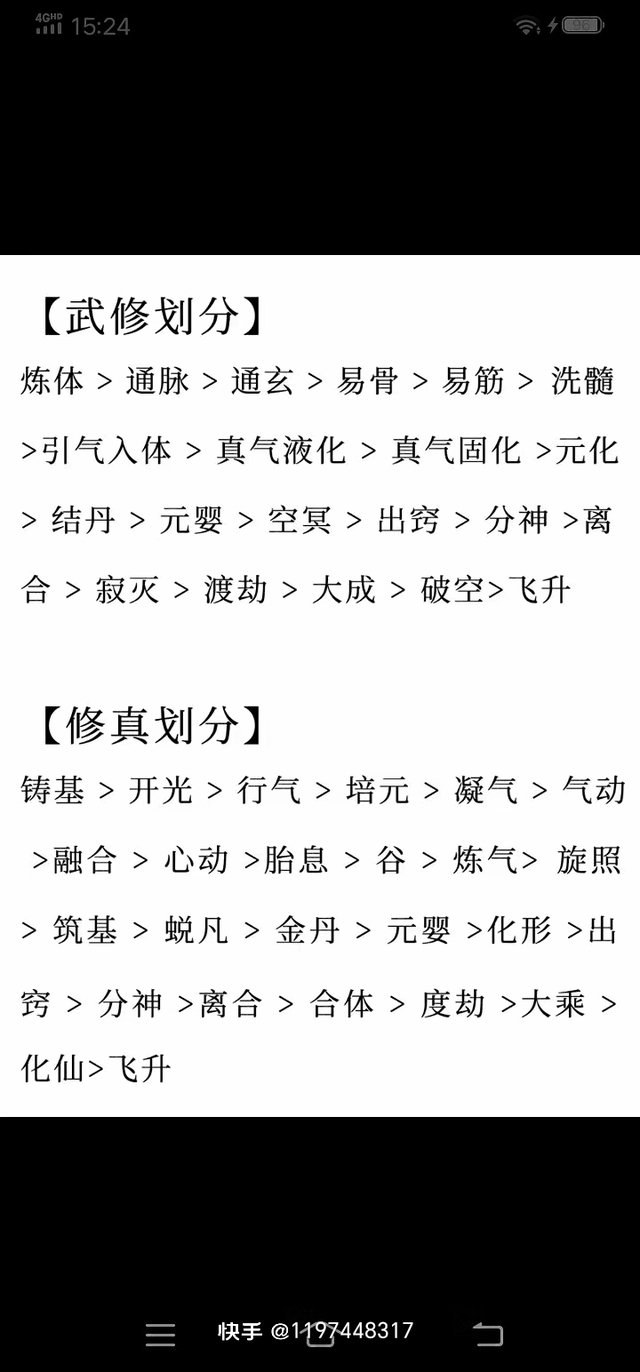 4GHD 15:24

96

【武修划分】

炼体 > 通脉 > 通玄 > 易骨 > 易筋 > 洗髓 >引气入体 > 真气液化 > 真气固化 >元化 > 结丹 > 元婴 > 空冥 > 出窍 > 分神 >离合 > 寂灭 > 渡劫 > 大成 > 破空>飞升

【修真划分】

铸基 > 开光 > 行气 > 培元 > 凝气 > 气动 >融合 > 心动 >胎息 > 谷 > 炼气> 旋照 > 筑基 > 蜕凡 > 金丹 > 元婴 >化形 >出窍 > 分神 >离合 > 合体 > 度劫 >大乘 > 化仙>飞升

快手 @1197448317